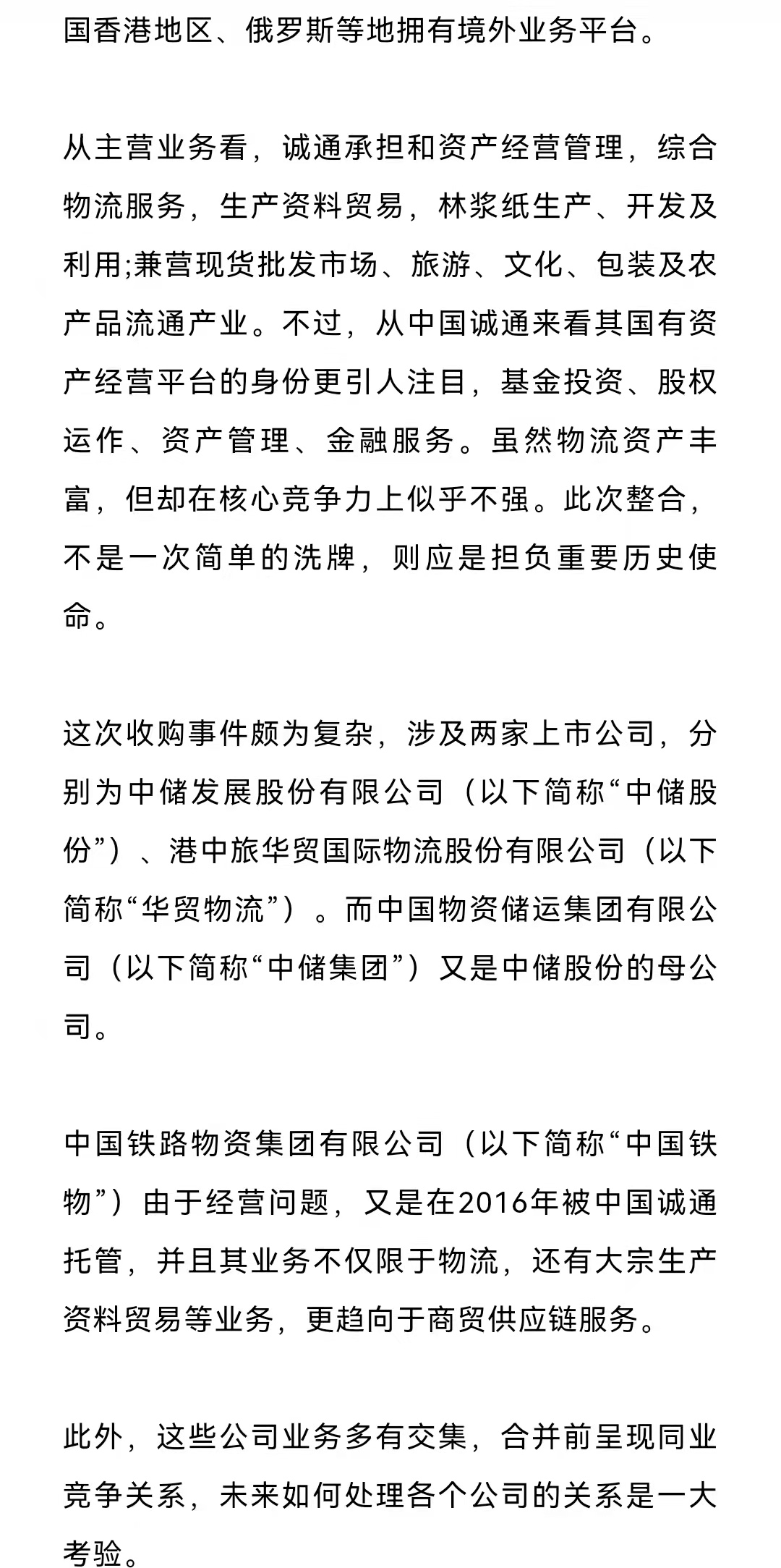 国香港地区、俄罗斯等地拥有境外业务平台。

从主营业务看，诚通承担和资产经营管理，综合物流服务，生产资料贸易，林浆纸生产、开发及利用;兼营现货批发市场、旅游、文化、包装及农产品流通产业。不过，从中国诚通来看其国有资产经营平台的身份更引人注目，基金投资、股权运作、资产管理、金融服务。虽然物流资产丰富，但却在核心竞争力上似乎不强。此次整合，不是一次简单的洗牌，则应是担负重要历史使命。

这次收购事件颇为复杂，涉及两家上市公司，分别为中储发展股份有限公司（以下简称“中储股份”）、港中旅华贸国际物流股份有限公司（以下简称“华贸物流”）。而中国物资储运集团有限公司（以下简称“中储集团”）又是中储股份的母公司。

中国铁路物资集团有限公司（以下简称“中国铁物”）由于经营问题，又是在2016年被中国诚通托管，并且其业务不仅限于物流，还有大宗生产资料贸易等业务，更趋向于商贸供应链服务。

此外，这些公司业务多有交集，合并前呈现同业竞争关系，未来如何处理各个公司的关系是一大考验。